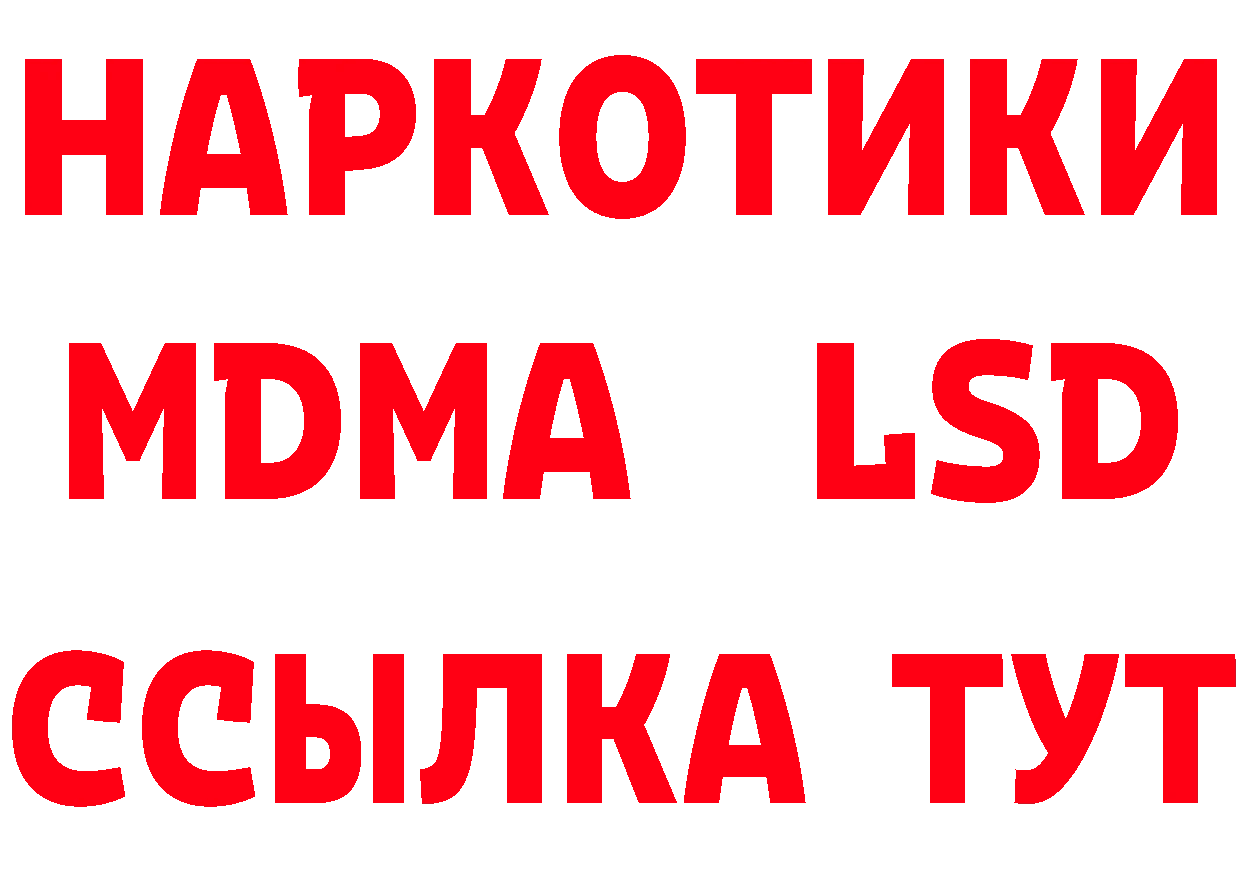 НАРКОТИКИ
MDMA LSD
ССЫЛКА ТУТ